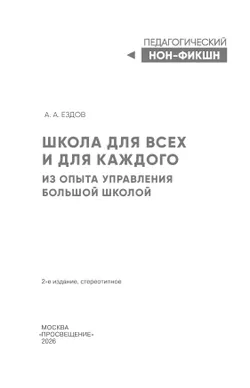 ПЕДАГОГИЧЕСКИЙ
НОН-ФИКШН

А. А. ЕЗДОВ

ШКОЛА ДЛЯ ВСЕХ И ДЛЯ КАЖДОГО

ИЗ ОПЫТА УПРАВЛЕНИЯ БОЛЬШОЙ ШКОЛОЙ

2-е издание, стереотипное

МОСКВА
«ПРОСВЕЩЕНИЕ»
2026